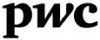 pwc